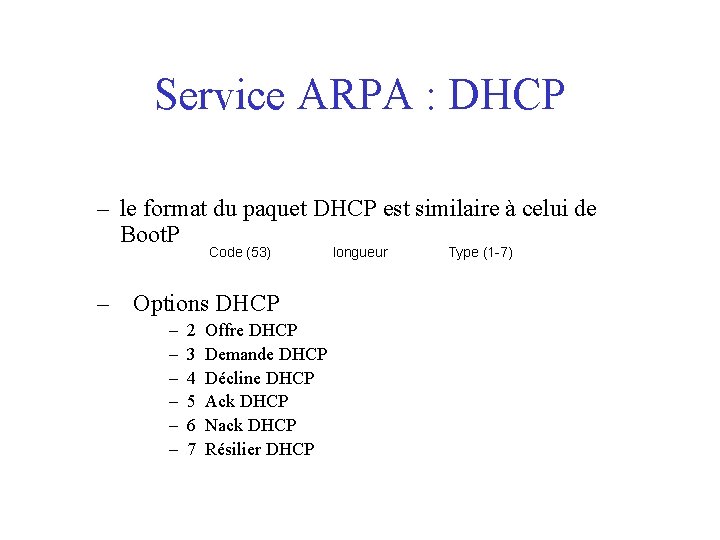 Service ARPA : DHCP

– le format du paquet DHCP est similaire à celui de BootP

Code (53) longueur Type (1-7)

– Options DHCP

– 2 Offre DHCP
– 3 Demande DHCP
– 4 Décline DHCP
– 5 Ack DHCP
– 6 Nack DHCP
– 7 Résilier DHCP